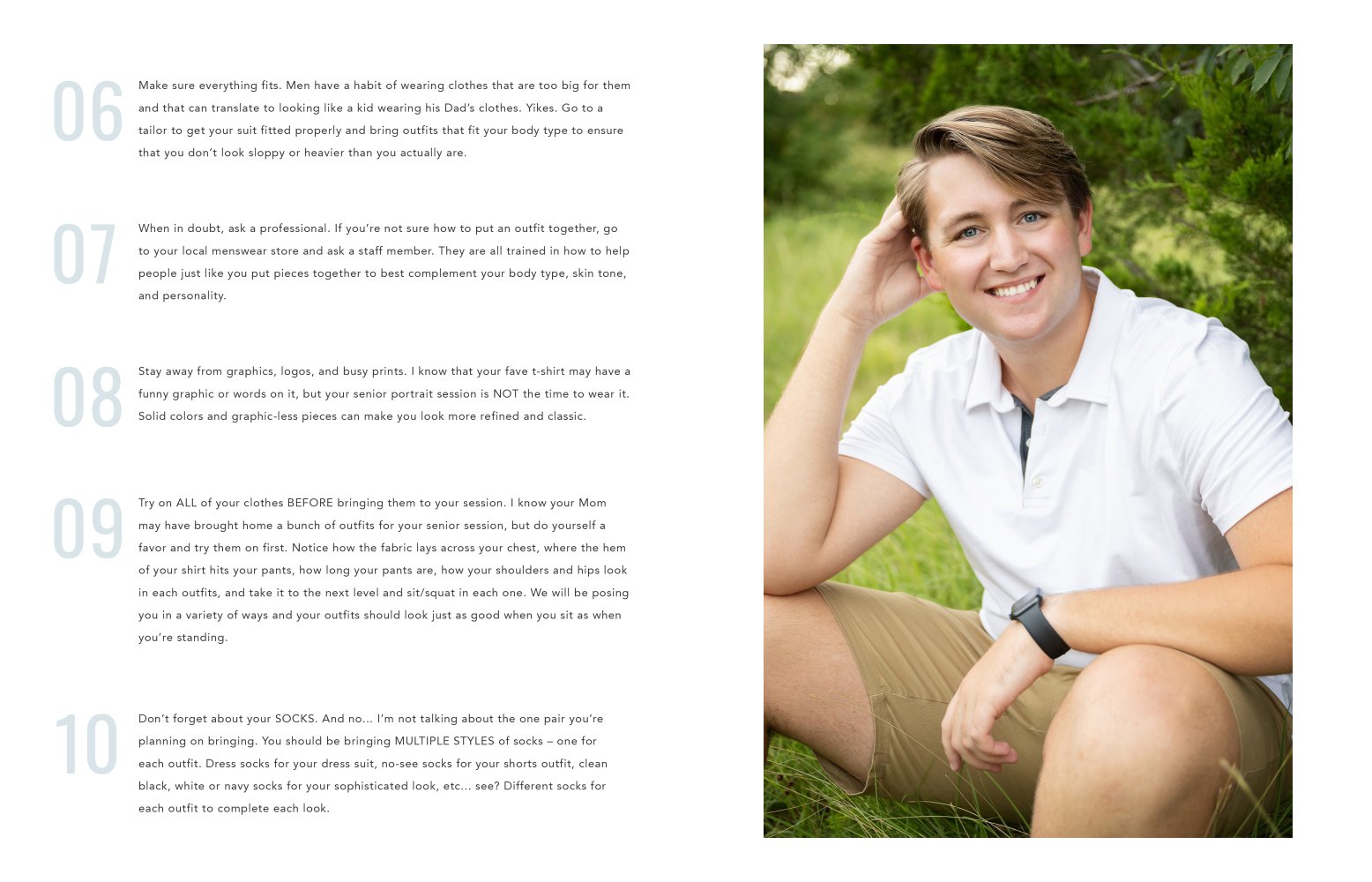 06

Make sure everything fits. Men have a habit of wearing clothes that are too big for them and that can translate to looking like a kid wearing his Dad's clothes. Yikes. Go to a tailor to get your suit fitted properly and bring outfits that fit your body type to ensure that you don't look sloppy or heavier than you actually are.

07

When in doubt, ask a professional. If you're not sure how to put an outfit together, go to your local menswear store and ask a staff member. They are all trained in how to help people just like you put pieces together to best complement your body type, skin tone, and personality.

08

Stay away from graphics, logos, and busy prints. I know that your fave t-shirt may have a funny graphic or words on it, but your senior portrait session is NOT the time to wear it. Solid colors and graphic-less pieces can make you look more refined and classic.

09

Try on ALL of your clothes BEFORE bringing them to your session. I know your Mom may have brought home a bunch of outfits for your senior session, but do yourself a favor and try them on first. Notice how the fabric lays across your chest, where the hem of your shirt hits your pants, how long your pants are, how your shoulders and hips look in each outfits, and take it to the next level and sit/squat in each one. We will be posing you in a variety of ways and your outfits should look just as good when you sit as when you're standing.

10

Don't forget about your SOCKS. And no... I'm not talking about the one pair you're planning on bringing. You should be bringing MULTIPLE STYLES of socks – one for each outfit. Dress socks for your dress suit, no-see socks for your shorts outfit, clean black, white or navy socks for your sophisticated look, etc... see? Different socks for each outfit to complete each look.